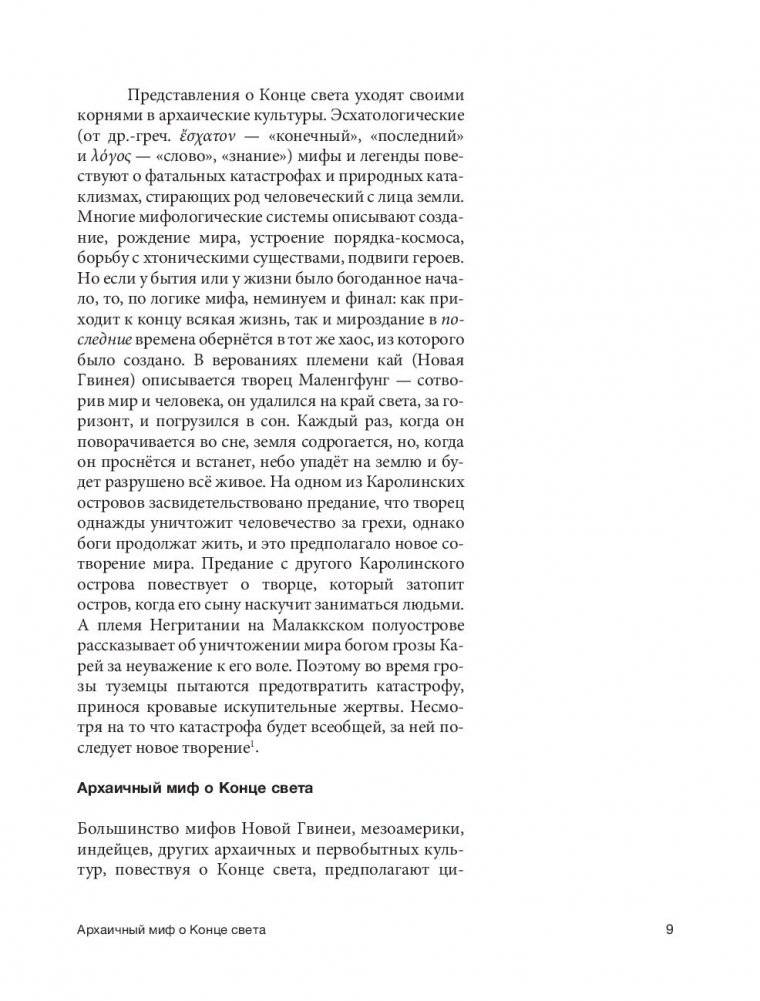 Представления о Конце света уходят своими корнями в архаические культуры. Эсхатологические (от др.-греч. ἔσχατον — «конечный», «последний» и λόγος — «слово», «знание») мифы и легенды повествуют о фатальных катастрофах и природных катаклизмах, стирающих род человеческий с лица земли. Многие мифологические системы описывают создание, рождение мира, устроение порядка-космоса, борьбу с хтоническими существами, подвиги героев. Но если у бытия или у жизни было богоданное начало, то, по логике мифа, неминуем и финал: как приходит к концу всякая жизнь, так и мироздание в последние времена обернётся в тот же хаос, из которого было создано. В верованиях племени кай (Новая Гвинея) описывается творец Маленгфунг — сотворив мир и человека, он удалился на край света, за горизонт, и погрузился в сон. Каждый раз, когда он поворачивается во сне, земля содрогается, но, когда он проснётся и встанет, небо упадёт на землю и будет разрушено всё живое. На одном из Каролинских островов засвидетельствовано предание, что творец однажды уничтожит человечество за грехи, однако боги продолжат жить, и это предполагало новое сотворение мира. Предание с другого Каролинского острова повествует о творце, который затопит остров, когда его сыну наскучит заниматься людьми. А племя Негритании на Малаккском полуострове рассказывает об уничтожении мира богом грозы Карей за неуважение к его воле. Поэтому во время грозы туземцы пытаются предотвратить катастрофу, принося кровавые искупительные жертвы. Несмотря на то что катастрофа будет всеобщей, за ней последует новое творение$^1$.

Архаичный миф о Конце света

Большинство мифов Новой Гвинеи, мезоамерики, индейцев, других архаичных и первобытных культур, повествуя о Конце света, предполагают ци-

Архаичный миф о Конце света 9